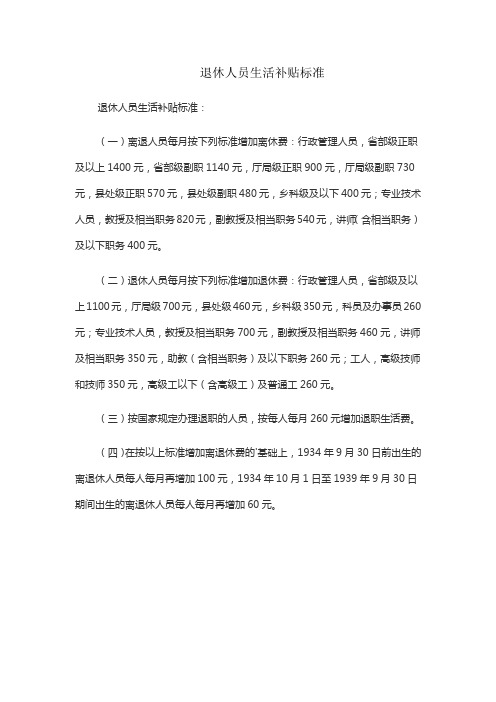 退休人员生活补贴标准

退休人员生活补贴标准：

（一）离退人员每月按下列标准增加离休费：行政管理人员，省部级正职及以上 1400 元，省部级副职 1140 元，厅局级正职 900 元，厅局级副职 730 元，县处级正职 570 元，县处级副职 480 元，乡科级及以下 400 元；专业技术人员，教授及相当职务 820 元，副教授及相当职务 540 元，讲师（含相当职务）及以下职务 400 元。

（二）退休人员每月按下列标准增加退休费：行政管理人员，省部级及以上 1100 元，厅局级 700 元，县处级 460 元，乡科级 350 元，科员及办事员 260 元；专业技术人员，教授及相当职务 700 元，副教授及相当职务 460 元，讲师及相当职务 350 元，助教（含相当职务）及以下职务 260 元；工人，高级技师和技师 350 元，高级工以下（含高级工）及普通工 260 元。

（三）按国家规定办理退职的人员，按每人每月 260 元增加退职生活费。

（四）在按以上标准增加离退休费的基础上，1934 年 9 月 30 日前出生的离退休人员每人每月再增加 100 元，1934 年 10 月 1 日至 1939 年 9 月 30 日期间出生的离退休人员每人每月再增加 60 元。